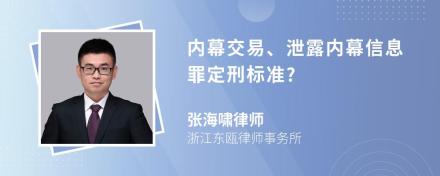 内幕交易、泄露内幕信息罪定刑标准?

张海啸律师
浙江东瓯律师事务所